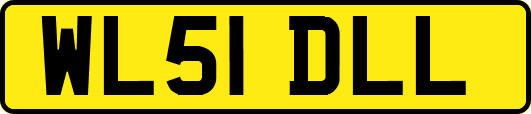 WL51 DLL